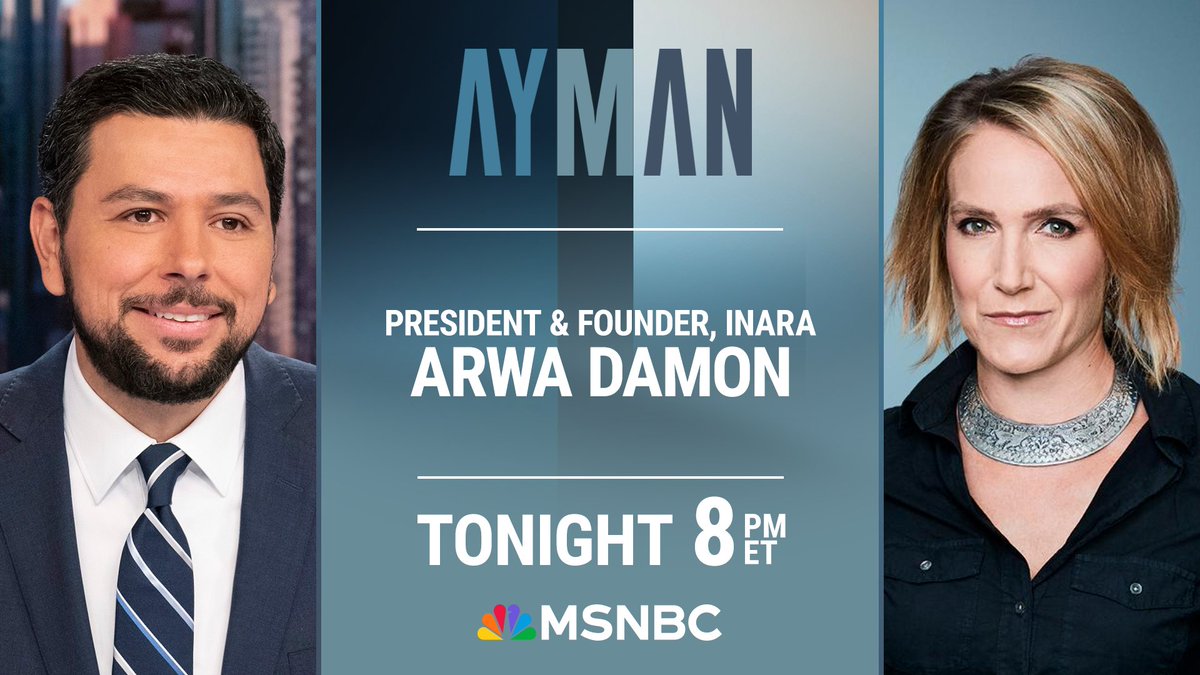 AYMAN

PRESIDENT & FOUNDER, INARA
ARWA DAMON

TONIGHT 8 PM ET

MSNBC